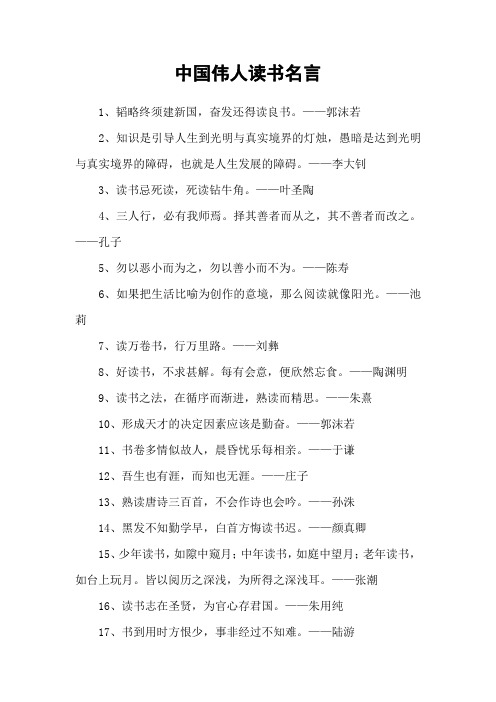 中国伟人读书名言

1、韬略终须建新国，奋发还得读良书。——郭沫若

2、知识是引导人生到光明与真实境界的灯烛，愚暗是达到光明与真实境界的障碍，也就是人生发展的障碍。——李大钊

3、读书忌死读，死读钻牛角。——叶圣陶

4、三人行，必有我师焉。择其善者而从之，其不善者而改之。——孔子

5、勿以恶小而为之，勿以善小而不为。——陈寿

6、如果把生活比喻为创作的意境，那么阅读就像阳光。——池莉

7、读万卷书，行万里路。——刘彝

8、好读书，不求甚解。每有会意，便欣然忘食。——陶渊明

9、读书之法，在循序而渐进，熟读而精思。——朱熹

10、形成天才的决定因素应该是勤奋。——郭沫若

11、书卷多情似故人，晨昏忧乐每相亲。——于谦

12、吾生也有涯，而知也无涯。——庄子

13、熟读唐诗三百首，不会作诗也会吟。——孙洙

14、黑发不知勤学早，白首方悔读书迟。——颜真卿

15、少年读书，如隙中窥月；中年读书，如庭中望月；老年读书，如台上玩月。皆以阅历之深浅，为所得之深浅耳。——张潮

16、读书志在圣贤，为官心存君国。——朱用纯

17、书到用时方恨少，事非经过不知难。——陆游